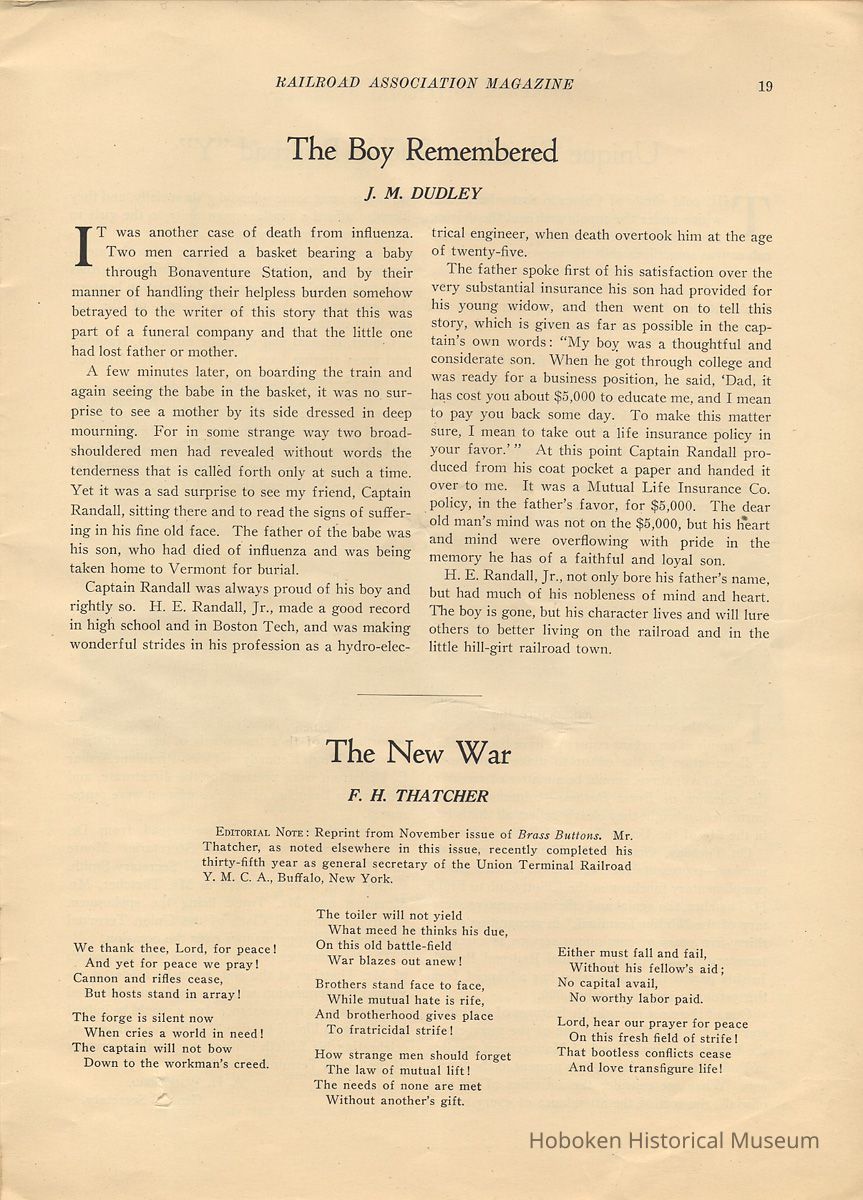 RAILROAD ASSOCIATION MAGAZINE 19

The Boy Remembered

J. M. DUDLEY

IT was another case of death from influenza. Two men carried a basket bearing a baby through Bonaventure Station, and by their manner of handling their helpless burden somehow betrayed to the writer of this story that this was part of a funeral company and that the little one had lost father or mother.

A few minutes later, on boarding the train and again seeing the babe in the basket, it was no surprise to see a mother by its side dressed in deep mourning. For in some strange way two broad-shouldered men had revealed without words the tenderness that is called forth only at such a time. Yet it was a sad surprise to see my friend, Captain Randall, sitting there and to read the signs of suffering in his fine old face. The father of the babe was his son, who had died of influenza and was being taken home to Vermont for burial.

Captain Randall was always proud of his boy and rightly so. H. E. Randall, Jr., made a good record in high school and in Boston Tech, and was making wonderful strides in his profession as a hydro-electrical engineer, when death overtook him at the age of twenty-five.

The father spoke first of his satisfaction over the very substantial insurance his son had provided for his young widow, and then went on to tell this story, which is given as far as possible in the captain's own words: "My boy was a thoughtful and considerate son. When he got through college and was ready for a business position, he said, 'Dad, it has cost you about $5,000 to educate me, and I mean to pay you back some day. To make this matter sure, I mean to take out a life insurance policy in your favor.'" At this point Captain Randall produced from his coat pocket a paper and handed it over to me. It was a Mutual Life Insurance Co. policy, in the father's favor, for $5,000. The dear old man's mind was not on the $5,000, but his heart and mind were overflowing with pride in the memory he has of a faithful and loyal son.

H. E. Randall, Jr., not only bore his father's name, but had much of his nobleness of mind and heart. The boy is gone, but his character lives and will lure others to better living on the railroad and in the little hill-girt railroad town.

The New War

F. H. THATCHER

EDITORIAL NOTE: Reprint from November issue of Brass Buttons. Mr. Thatcher, as noted elsewhere in this issue, recently completed his thirty-fifth year as general secretary of the Union Terminal Railroad Y. M. C. A., Buffalo, New York.

We thank thee, Lord, for peace!
And yet for peace we pray!
Cannon and rifles cease,
But hosts stand in array!

The forge is silent now
When cries a world in need!
The captain will not bow
Down to the workman's creed.

The toiler will not yield
What meed he thinks his due,
On this old battle-field
War blazes out anew!

Brothers stand face to face,
While mutual hate is rife,
And brotherhood gives place
To fratricidal strife!

How strange men should forget
The law of mutual lift!
The needs of none are met
Without another's gift.

Either must fall and fail,
Without his fellow's aid;
No capital avail,
No worthy labor paid.

Lord, hear our prayer for peace
On this fresh field of strife!
That bootless conflicts cease
And love transfigure life!

Hoboken Historical Museum